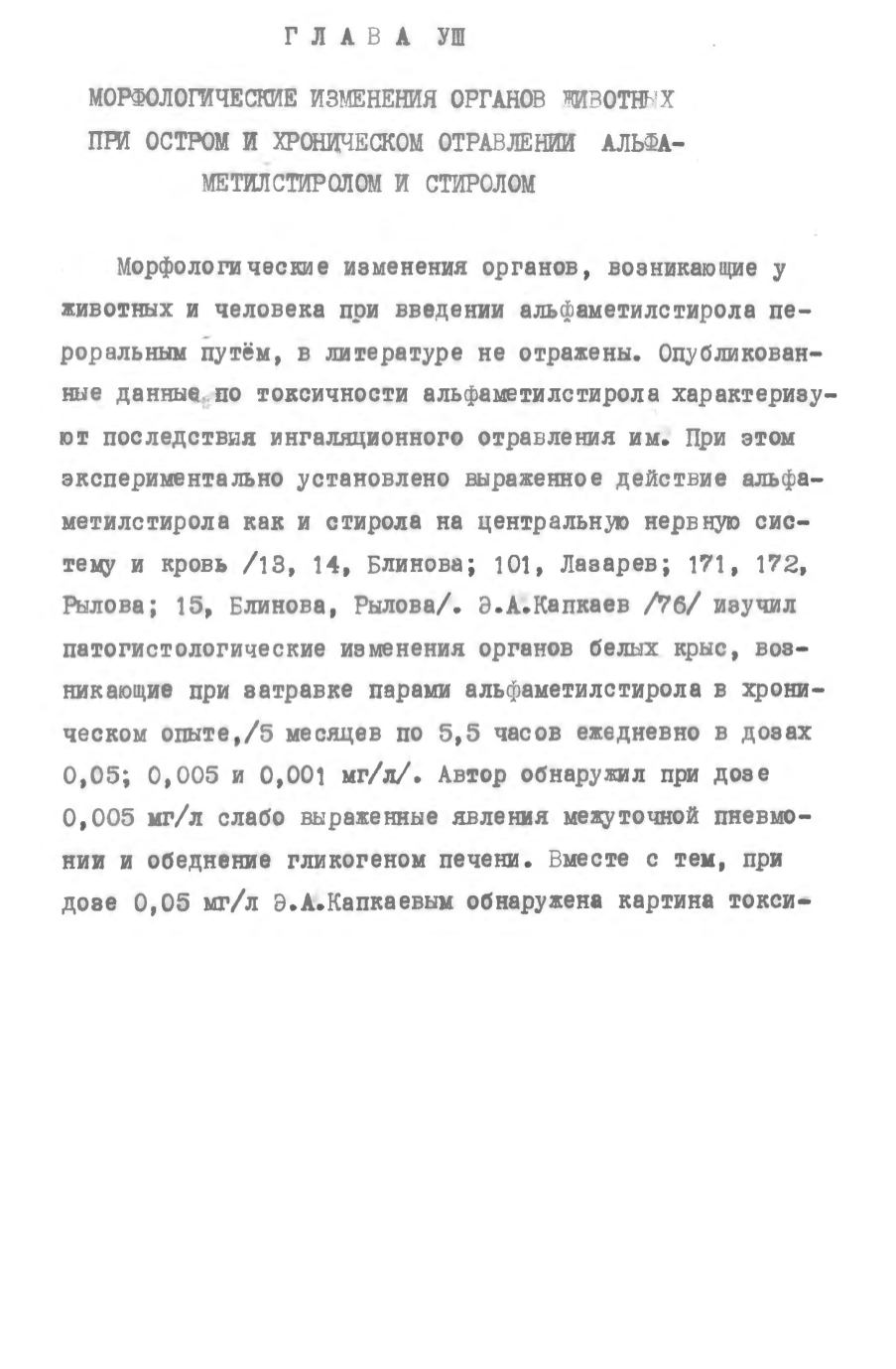 Г Л А В А УШ

МОРФОЛОГИЧЕСКИЕ ИЗМЕНЕНИЯ ОРГАНОВ ЖИВОТНЫХ ПРИ ОСТРОМ И ХРОНИЧЕСКОМ ОТРАВЛЕНИИ АЛЬФА-МЕТИЛСТИРОЛОМ И СТИРОЛОМ

Морфологические изменения органов, возникающие у животных и человека при введении альфаметилстирола пероральным путём, в литературе не отражены. Опубликованные данные по токсичности альфаметилстирола характеризуют последствия ингаляционного отравления им. При этом экспериментально установлено выраженное действие альфаметилстирола как и стирола на центральную нервную систему и кровь /13, 14, Блинова; 101, Лазарев; 171, 172, Рылова; 15, Блинова, Рылова/. Э.А.Капкаев /76/ изучил патогистологические изменения органов белых крыс, возникающие при затравке парами альфаметилстирола в хроническом опыте,/5 месяцев по 5,5 часов ежедневно в дозах 0,05; 0,005 и 0,001 мг/л/. Автор обнаружил при дозе 0,005 мг/л слабо выраженные явления межуточной пневмонии и обеднение гликогеном печени. Вместе с тем, при дозе 0,05 мг/л Э.А.Капкаевым обнаружена картина токси-